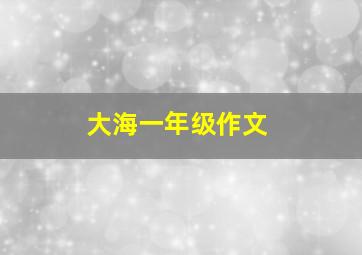 大海一年级作文